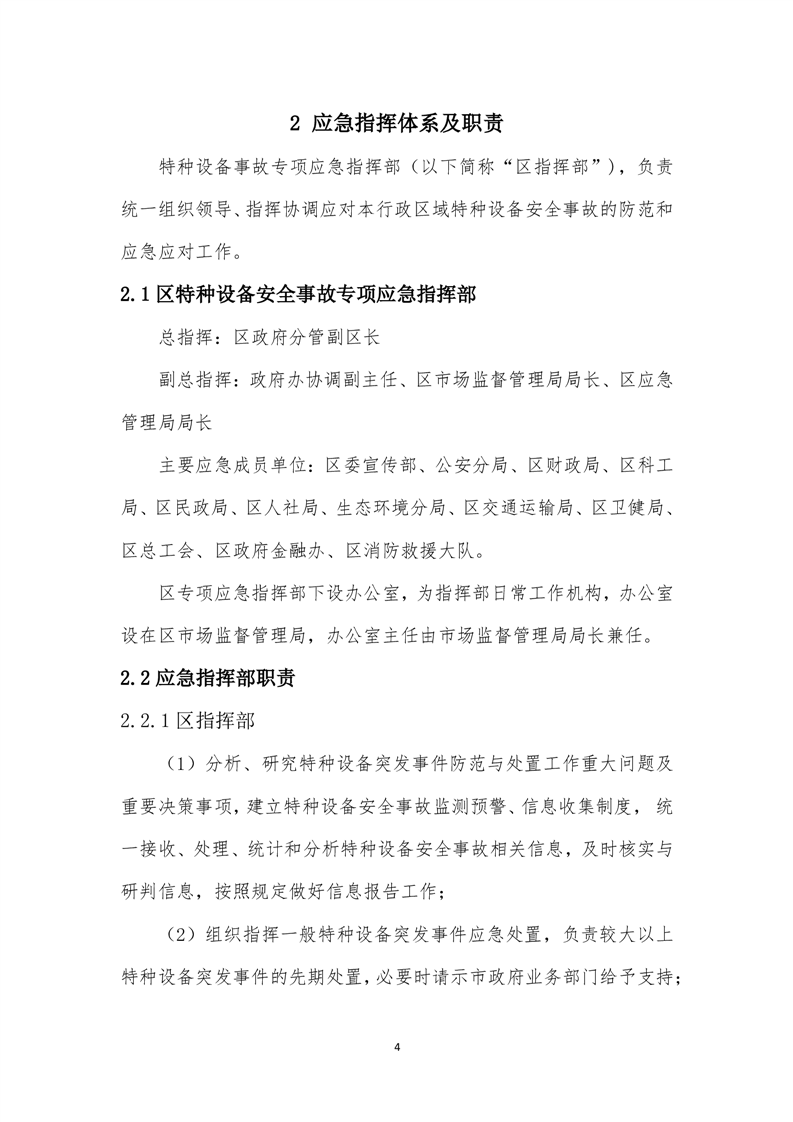 2 应急指挥体系及职责

特种设备事故专项应急指挥部（以下简称“区指挥部”），负责统一组织领导、指挥协调应对本行政区域特种设备安全事故的防范和应急应对工作。

2.1 区特种设备安全事故专项应急指挥部

总指挥：区政府分管副区长

副总指挥：政府办协调副主任、区市场监督管理局局长、区应急管理局局长

主要应急成员单位：区委宣传部、公安分局、区财政局、区科工局、区民政局、区人社局、生态环境分局、区交通运输局、区卫健局、区总工会、区政府金融办、区消防救援大队。

区专项应急指挥部下设办公室，为指挥部日常工作机构，办公室设在区市场监督管理局，办公室主任由市场监督管理局局长兼任。

2.2 应急指挥部职责

2.2.1 区指挥部

（1）分析、研究特种设备突发事件防范与处置工作重大问题及重要决策事项，建立特种设备安全事故监测预警、信息收集制度，统一接收、处理、统计和分析特种设备安全事故相关信息，及时核实与研判信息，按照规定做好信息报告工作；

（2）组织指挥一般特种设备突发事件应急处置，负责较大以上特种设备突发事件的先期处置，必要时请示市政府业务部门给予支持；

4